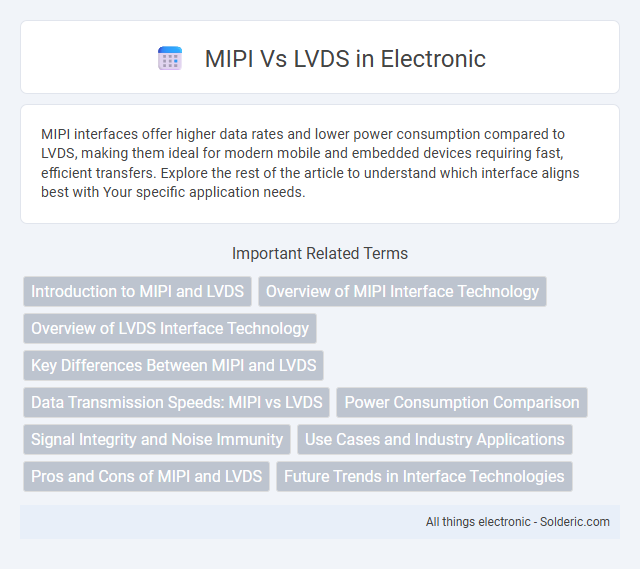 MIPI Vs LVDS in Electronic

MIPI interfaces offer higher data rates and lower power consumption compared to LVDS, making them ideal for modern mobile and embedded devices requiring fast, efficient transfers. Explore the rest of the article to understand which interface aligns best with Your specific application needs.

Important Related Terms

Introduction to MIPI and LVDS

Overview of MIPI Interface Technology

Overview of LVDS Interface Technology

Key Differences Between MIPI and LVDS

Data Transmission Speeds: MIPI vs LVDS

Power Consumption Comparison

Signal Integrity and Noise Immunity

Use Cases and Industry Applications

Pros and Cons of MIPI and LVDS

Future Trends in Interface Technologies

All things electronic - Solderic.com